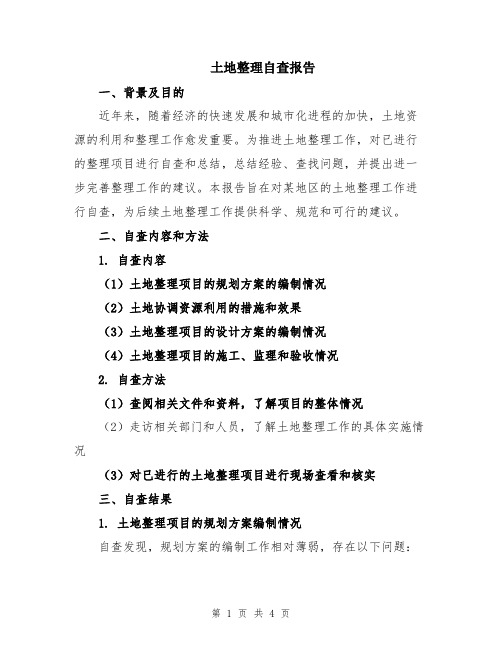 土地整理自查报告

一、背景及目的

近年来，随着经济的快速发展和城市化进程的加快，土地资源的利用和整理工作愈发重要。为推进土地整理工作，对已进行的整理项目进行自查和总结，总结经验、查找问题，并提出进一步完善整理工作的建议。本报告旨在对某地区的土地整理工作进行自查，为后续土地整理工作提供科学、规范和可行的建议。

二、自查内容和方法

1. 自查内容

（1）土地整理项目的规划方案的编制情况

（2）土地协调资源利用的措施和效果

（3）土地整理项目的设计方案的编制情况

（4）土地整理项目的施工、监理和验收情况

2. 自查方法

（1）查阅相关文件和资料，了解项目的整体情况

（2）走访相关部门和人员，了解土地整理工作的具体实施情况

（3）对已进行的土地整理项目进行现场查看和核实

三、自查结果

1. 土地整理项目的规划方案编制情况

自查发现，规划方案的编制工作相对薄弱，存在以下问题：

第 1 页 共 4 页